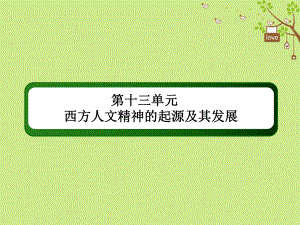 love

第十三单元
西方人文精神的起源及其发展